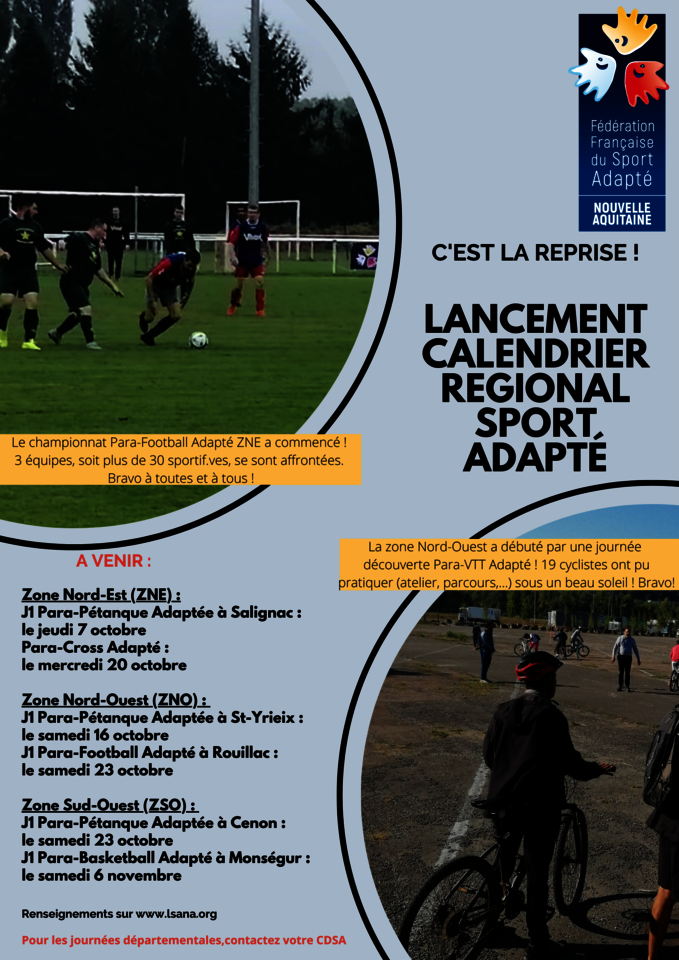 Fédération Française du Sport Adapté

NOUVELLE AQUITAINE

C'EST LA REPRISE !

LANCEMENT CALENDRIER REGIONAL SPORT ADAPTÉ

Le championnat Para-Football Adapté ZNE a commencé ! 3 équipes, soit plus de 30 sportif.ves, se sont affrontées. Bravo à toutes et à tous !

La zone Nord-Ouest a débuté par une journée découverte Para-VTT Adapté ! 19 cyclistes ont pu pratiquer (atelier, parcours,...) sous un beau soleil ! Bravo!

A VENIR :

Zone Nord-Est (ZNE) :
J1 Para-Pétanque Adaptée à Salignac : le jeudi 7 octobre
Para-Cross Adapté : le mercredi 20 octobre

Zone Nord-Ouest (ZNO) :
J1 Para-Pétanque Adaptée à St-Yrieix : le samedi 16 octobre
J1 Para-Football Adapté à Rouillac : le samedi 23 octobre

Zone Sud-Ouest (ZSO) :
J1 Para-Pétanque Adaptée à Cenon : le samedi 23 octobre
J1 Para-Basketball Adapté à Monségur : le samedi 6 novembre

Renseignements sur www.lsana.org

Pour les journées départementales,contactez votre CDSA